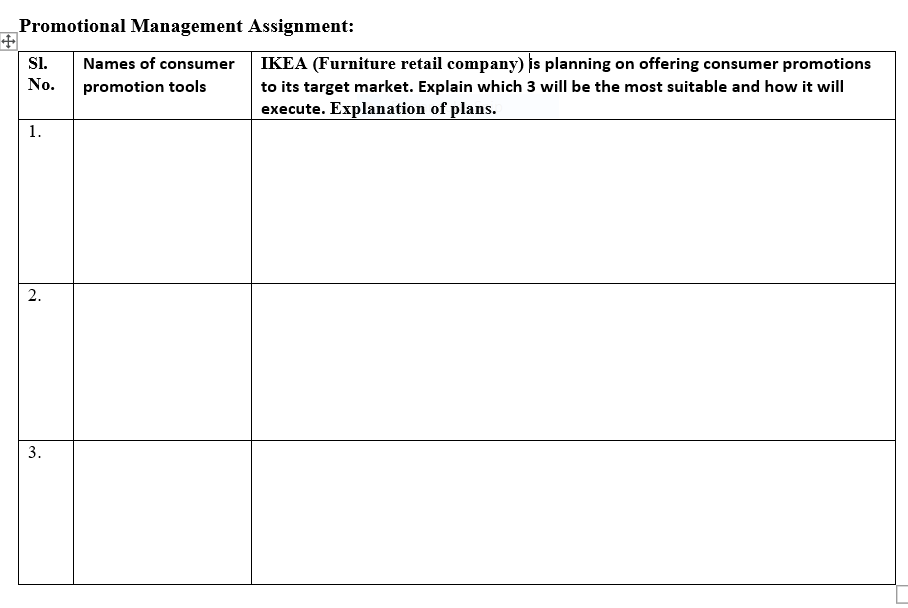 Promotional Management Assignment:

| Sl. No. | Names of consumer promotion tools | IKEA (Furniture retail company) is planning on offering consumer promotions to its target market. Explain which 3 will be the most suitable and how it will execute. Explanation of plans. |
|---|---|---|
| 1. | | |
| 2. | | |
| 3. | | |